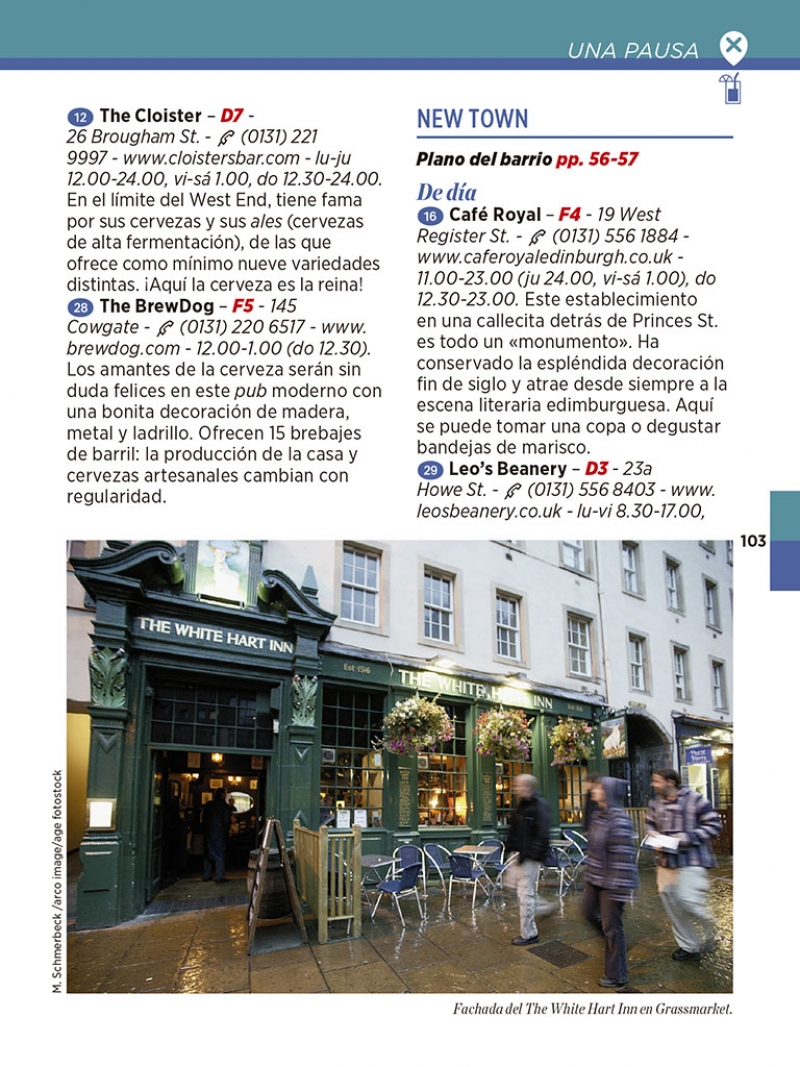 UNA PAUSA

12 The Cloister – D7 - 26 Brougham St. - (0131) 221 9997 - www.cloistersbar.com - lu-ju 12.00-24.00, vi-sá 1.00, do 12.30-24.00. En el límite del West End, tiene fama por sus cervezas y sus ales (cervezas de alta fermentación), de las que ofrece como mínimo nueve variedades distintas. ¡Aquí la cerveza es la reina!

28 The BrewDog – F5 - 145 Cowgate - (0131) 220 6517 - www.brewdog.com - 12.00-1.00 (do 12.30). Los amantes de la cerveza serán sin duda felices en este pub moderno con una bonita decoración de madera, metal y ladrillo. Ofrecen 15 brebajes de barril: la producción de la casa y cervezas artesanales cambian con regularidad.

NEW TOWN

Plano del barrio pp. 56-57

De día

16 Café Royal – F4 - 19 West Register St. - (0131) 556 1884 - www.caferoyaledinburgh.co.uk - 11.00-23.00 (ju 24.00, vi-sá 1.00), do 12.30-23.00. Este establecimiento en una callecita detrás de Princes St. es todo un «monumento». Ha conservado la espléndida decoración fin de siglo y atrae desde siempre a la escena literaria edimburguesa. Aquí se puede tomar una copa o degustar bandejas de marisco.

29 Leo's Beanery – D3 - 23a Howe St. - (0131) 556 8403 - www.leosbeanery.co.uk - lu-vi 8.30-17.00,

103

THE WHITE HART INN

Est 1516

THE WHITE HART INN

M. Schmerbeck /arco image/age fotostock

Fachada del The White Hart Inn en Grassmarket.